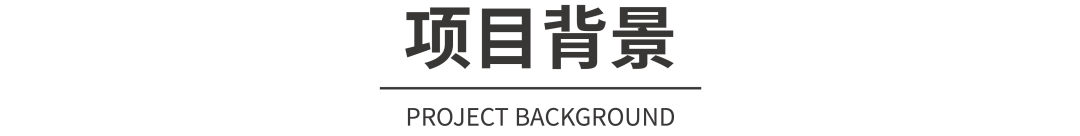 项目背景

PROJECT BACKGROUND